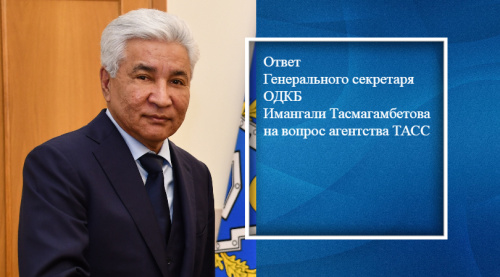 Ответ
Генерального секретаря
ОДКБ
Имангали Тасмагамбетова
на вопрос агентства ТАСС